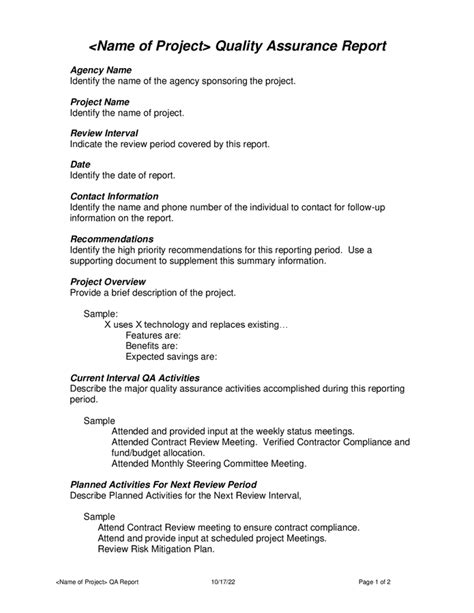 <Name of Project> Quality Assurance Report

Agency Name
Identify the name of the agency sponsoring the project.

Project Name
Identify the name of project.

Review Interval
Indicate the review period covered by this report.

Date
Identify the date of report.

Contact Information
Identify the name and phone number of the individual to contact for follow-up information on the report.

Recommendations
Identify the high priority recommendations for this reporting period. Use a supporting document to supplement this summary information.

Project Overview
Provide a brief description of the project.

Sample:
X uses X technology and replaces existing…
Features are:
Benefits are:
Expected savings are:

Current Interval QA Activities
Describe the major quality assurance activities accomplished during this reporting period.

Sample
Attended and provided input at the weekly status meetings.
Attended Contract Review Meeting. Verified Contractor Compliance and fund/budget allocation.
Attended Monthly Steering Committee Meeting.

Planned Activities For Next Review Period
Describe Planned Activities for the Next Review Interval,

Sample
Attend Contract Review meeting to ensure contract compliance.
Attend and provide input at scheduled project Meetings.
Review Risk Mitigation Plan.

<Name of Project> QA Report 10/17/22 Page 1 of 2